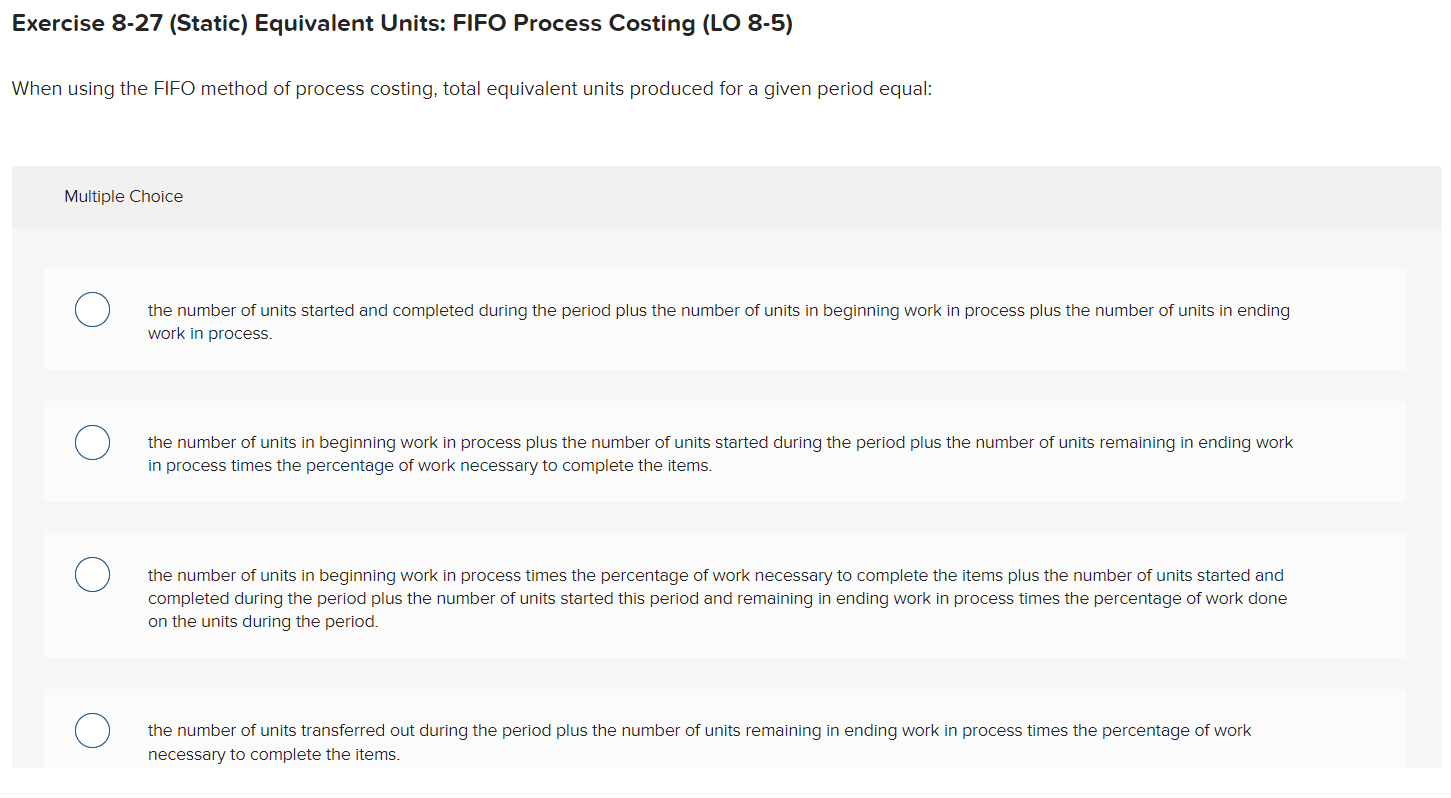 Exercise 8-27 (Static) Equivalent Units: FIFO Process Costing (LO 8-5)

When using the FIFO method of process costing, total equivalent units produced for a given period equal:

Multiple Choice

the number of units started and completed during the period plus the number of units in beginning work in process plus the number of units in ending work in process.

the number of units in beginning work in process plus the number of units started during the period plus the number of units remaining in ending work in process times the percentage of work necessary to complete the items.

the number of units in beginning work in process times the percentage of work necessary to complete the items plus the number of units started and completed during the period plus the number of units started this period and remaining in ending work in process times the percentage of work done on the units during the period.

the number of units transferred out during the period plus the number of units remaining in ending work in process times the percentage of work necessary to complete the items.